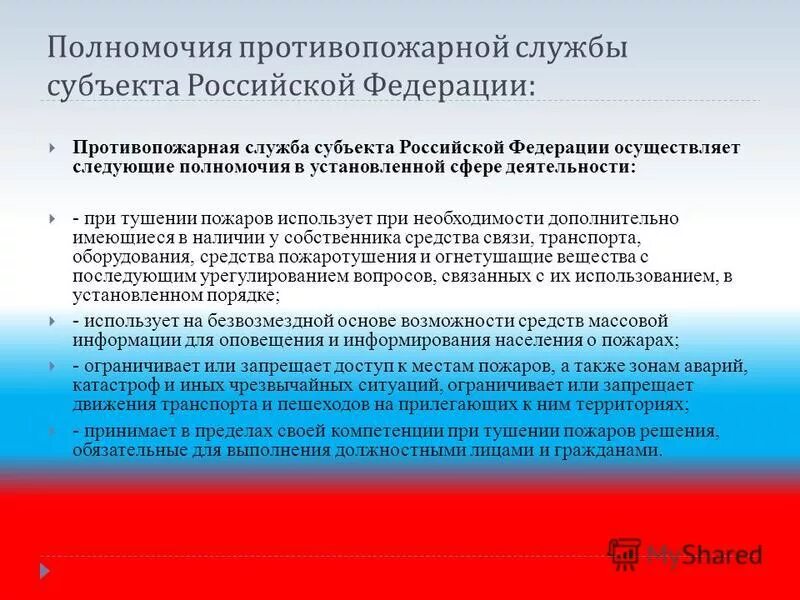 Полномочия противопожарной службы субъекта Российской Федерации:

Противопожарная служба субъекта Российской Федерации осуществляет следующие полномочия в установленной сфере деятельности:

- при тушении пожаров использует при необходимости дополнительно имеющиеся в наличии у собственника средства связи, транспорта, оборудования, средства пожаротушения и огнетушащие вещества с последующим урегулированием вопросов, связанных с их использованием, в установленном порядке;

- использует на безвозмездной основе возможности средств массовой информации для оповещения и информирования населения о пожарах;

- ограничивает или запрещает доступ к местам пожаров, а также зонам аварий, катастроф и иных чрезвычайных ситуаций, ограничивает или запрещает движения транспорта и пешеходов на прилегающих к ним территориях;

- принимает в пределах своей компетенции при тушении пожаров решения, обязательные для выполнения должностными лицами и гражданами.

MyShared